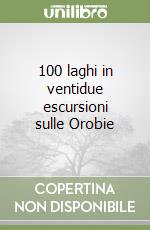 unilibro

100 laghi in ventidue escursioni sulle Orobie

COPERTINA NON DISPONIBILE